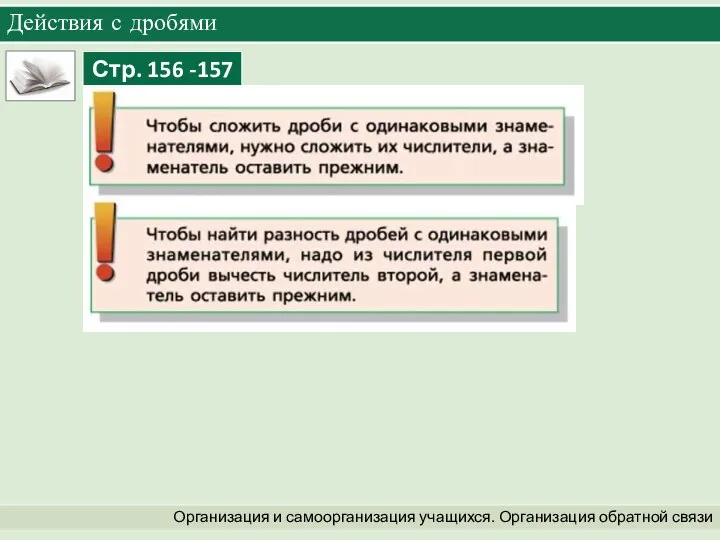 Действия с дробями

Стр. 156 -157

Чтобы сложить дроби с одинаковыми знаменателями, нужно сложить их числители, а знаменатель оставить прежним.

Чтобы найти разность дробей с одинаковыми знаменателями, надо из числителя первой дроби вычесть числитель второй, а знаменатель оставить прежним.

Организация и самоорганизация учащихся. Организация обратной связи